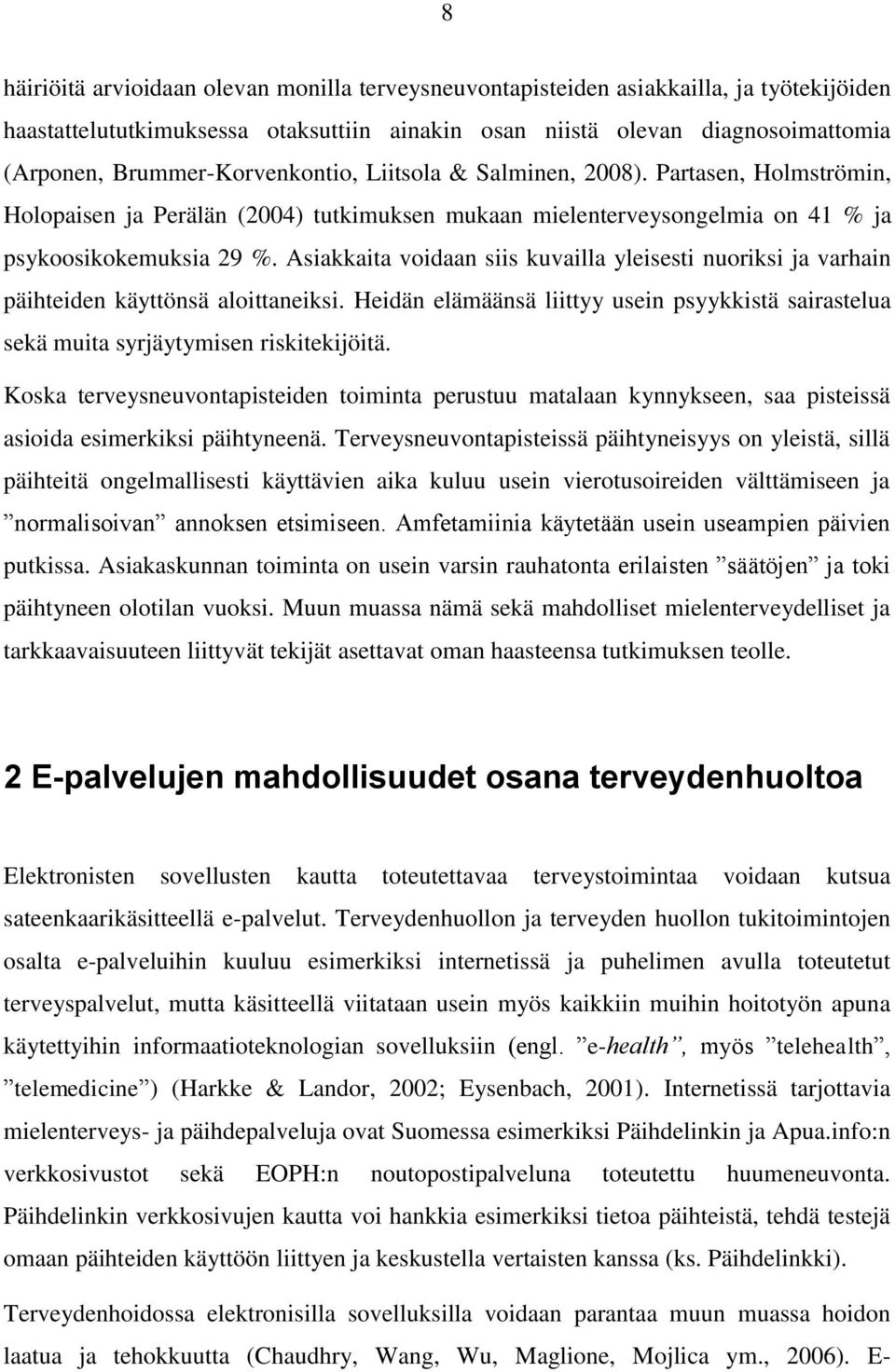 8

häiriöitä arvioidaan olevan monilla terveysneuvontapisteiden asiakkailla, ja työtekijöiden haastattelututkimuksessa otaksuttiin ainakin osan niistä olevan diagnosoimattomia (Arponen, Brummer-Korvenkontio, Liitsola & Salminen, 2008). Partasen, Holmströmin, Holopaisen ja Perälän (2004) tutkimuksen mukaan mielenterveysongelmia on 41 % ja psykoosikokemuksia 29 %. Asiakkaita voidaan siis kuvailla yleisesti nuoriksi ja varhain päihteiden käyttönsä aloittaneiksi. Heidän elämäänsä liittyy usein psyykkistä sairastelua sekä muita syrjäytymisen riskitekijöitä.

Koska terveysneuvontapisteiden toiminta perustuu matalaan kynnykseen, saa pisteissä asioida esimerkiksi päihtyneenä. Terveysneuvontapisteissä päihtyneisyys on yleistä, sillä päihteitä ongelmallisesti käyttävien aika kuluu usein vierotusoireiden välttämiseen ja ”normalisoivan” annoksen etsimiseen. Amfetamiinia käytetään usein useampien päivien putkissa. Asiakaskunnan toiminta on usein varsin rauhatonta erilaisten ”säätöjen” ja toki päihtyneen olotilan vuoksi. Muun muassa nämä sekä mahdolliset mielenterveydelliset ja tarkkaavaisuuteen liittyvät tekijät asettavat oman haasteensa tutkimuksen teolle.

2 E-palvelujen mahdollisuudet osana terveydenhuoltoa

Elektronisten sovellusten kautta toteutettavaa terveystoimintaa voidaan kutsua sateenkaarikäsitteellä e-palvelut. Terveydenhuollon ja terveyden huollon tukitoimintojen osalta e-palveluihin kuuluu esimerkiksi internetissä ja puhelimen avulla toteutetut terveyspalvelut, mutta käsitteellä viitataan usein myös kaikkiin muihin hoitotyön apuna käytettyihin informaatioteknologian sovelluksiin (engl. ”e-health”, myös ”telehealth”, ”telemedicine”) (Harkke & Landor, 2002; Eysenbach, 2001). Internetissä tarjottavia mielenterveys- ja päihdepalveluja ovat Suomessa esimerkiksi Päihdelinkin ja Apua.info:n verkkosivustot sekä EOPH:n noutopostipalveluna toteutettu huumeneuvonta. Päihdelinkin verkkosivujen kautta voi hankkia esimerkiksi tietoa päihteistä, tehdä testejä omaan päihteiden käyttöön liittyen ja keskustella vertaisten kanssa (ks. Päihdelinkki).

Terveydenhoidossa elektronisilla sovelluksilla voidaan parantaa muun muassa hoidon laatua ja tehokkuutta (Chaudhry, Wang, Wu, Maglione, Mojlica ym., 2006). E-